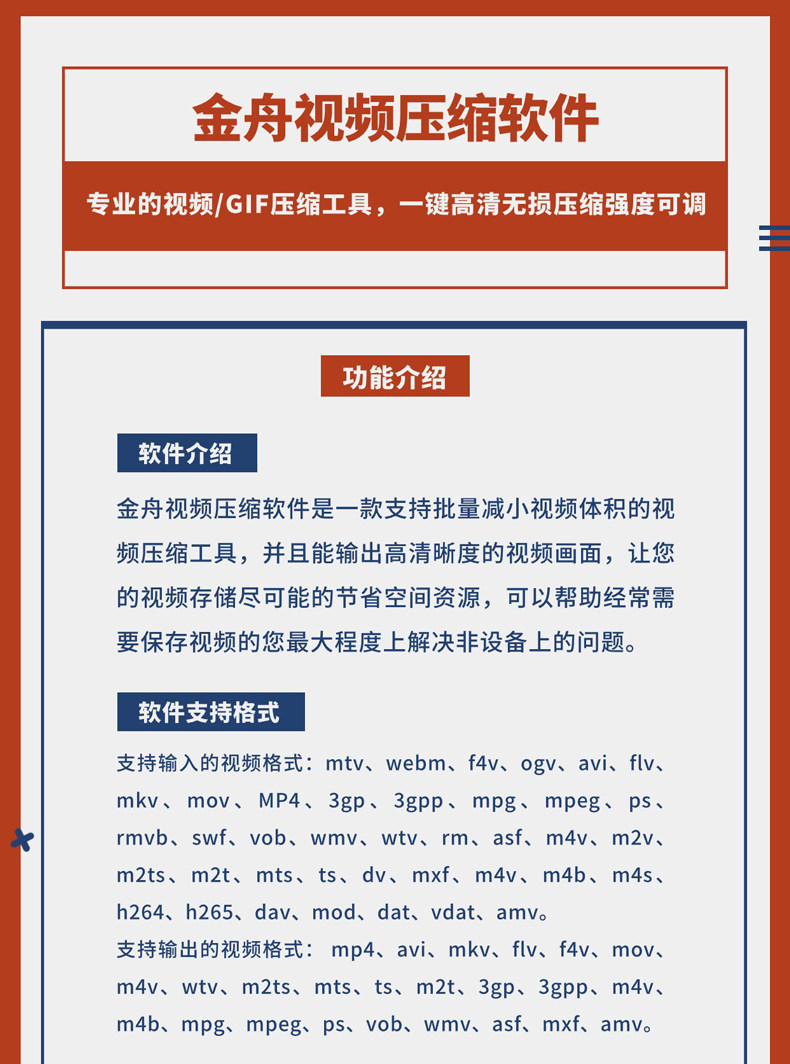 金舟视频压缩软件

专业的视频/GIF压缩工具，一键高清无损压缩强度可调

功能介绍

软件介绍

金舟视频压缩软件是一款支持批量减小视频体积的视频压缩工具，并且能输出高清晰度的视频画面，让您的视频存储尽可能的节省空间资源，可以帮助经常需要保存视频的您最大程度上解决非设备上的问题。

软件支持格式

支持输入的视频格式：mtv、webm、f4v、ogv、avi、flv、mkv、mov、MP4、3gp、3gpp、mpg、mpeg、ps、rmvb、swf、vob、wmv、wtv、rm、asf、m4v、m2v、m2ts、m2t、mts、ts、dv、mxf、m4v、m4b、m4s、h264、h265、dav、mod、dat、vdat、amv。
支持输出的视频格式： mp4、avi、mkv、flv、f4v、mov、m4v、wtv、m2ts、mts、ts、m2t、3gp、3gpp、m4v、m4b、mpg、mpeg、ps、vob、wmv、asf、mxf、amv。